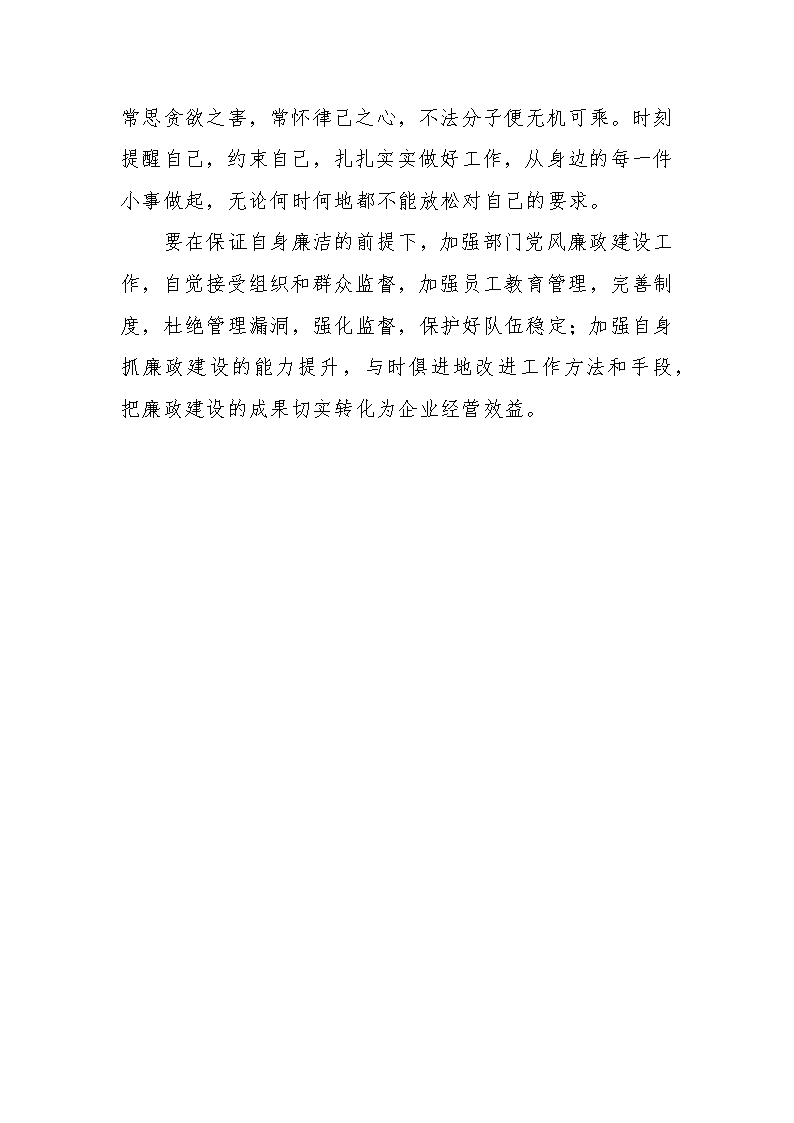 常思贪欲之害，常怀律己之心，不法分子便无机可乘。时刻提醒自己，约束自己，扎扎实实做好工作，从身边的每一件小事做起，无论何时何地都不能放松对自己的要求。

要在保证自身廉洁的前提下，加强部门党风廉政建设工作，自觉接受组织和群众监督，加强员工教育管理，完善制度，杜绝管理漏洞，强化监督，保护好队伍稳定；加强自身抓廉政建设的能力提升，与时俱进地改进工作方法和手段，把廉政建设的成果切实转化为企业经营效益。